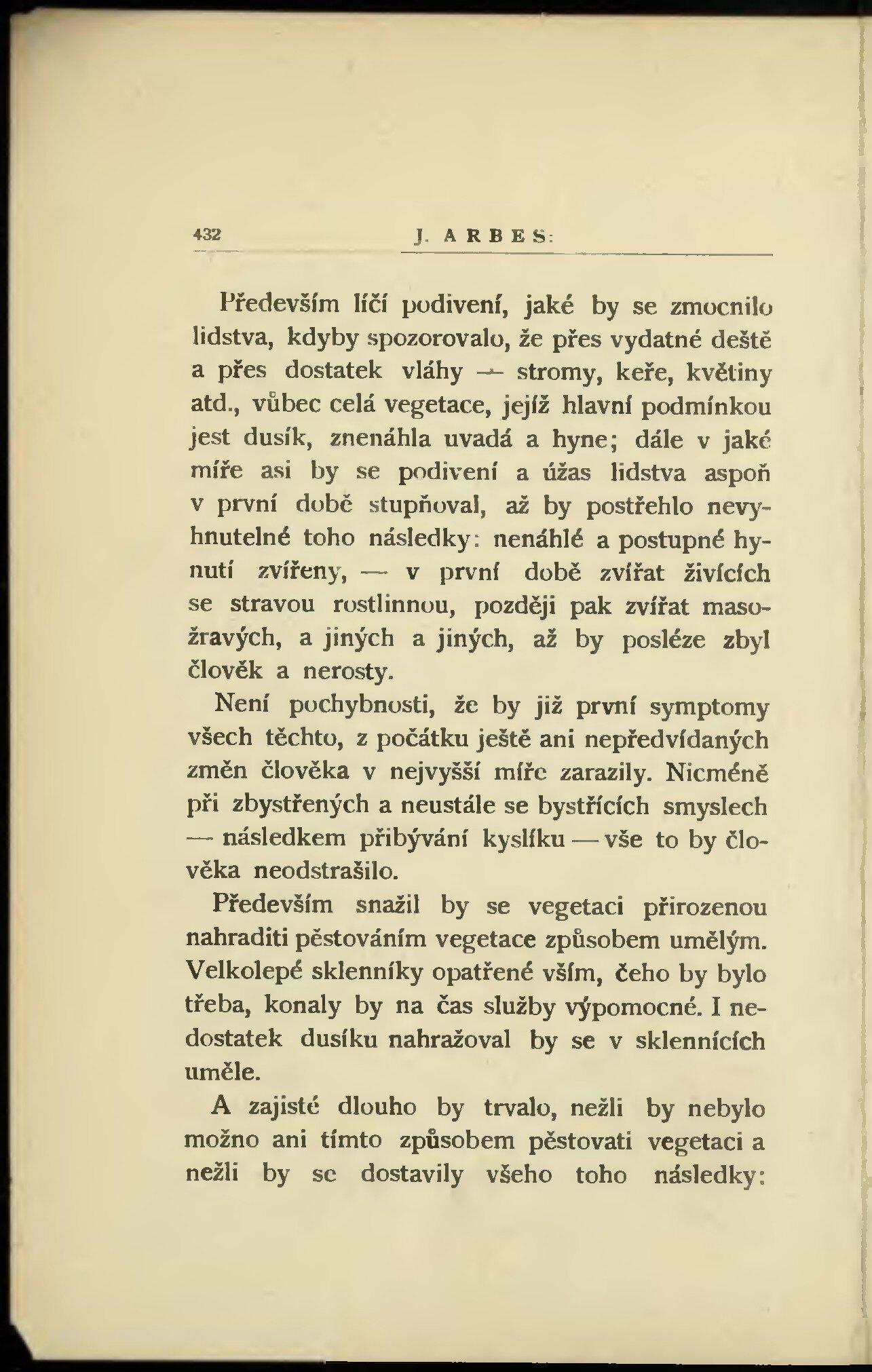 432 J. ARBES:

Především líčí podivení, jaké by se zmocnilo lidstva, kdyby spozorovalo, že přes vydatné deště a přes dostatek vláhy — stromy, keře, květiny atd., vůbec celá vegetace, jejíž hlavní podmínkou jest dusík, znenáhla uvadá a hyne; dále v jaké míře asi by se podivení a úžas lidstva aspoň v první době stupňoval, až by postřehlo nevyhnutelné toho následky: nenáhlé a postupné hynutí zvířeny, — v první době zvířat živících se stravou rostlinnou, později pak zvířat masožravých, a jiných a jiných, až by posléze zbyl člověk a nerosty.

Není pochybnosti, že by již první symptomy všech těchto, z počátku ještě ani nepředvídaných změn člověka v nejvyšší míře zarazily. Nicméně při zbystřených a neustále se bystřících smyslech — následkem přibývání kyslíku — vše to by člověka neodstrašilo.

Především snažil by se vegetaci přirozenou nahraditi pěstováním vegetace způsobem umělým. Velkolepé sklenníky opatřené vším, čeho by bylo třeba, konaly by na čas služby výpomocné. I nedostatek dusíku nahražoval by se v sklennících uměle.

A zajisté dlouho by trvalo, nežli by nebylo možno ani tímto způsobem pěstovati vegetaci a nežli by se dostavily všeho toho následky: